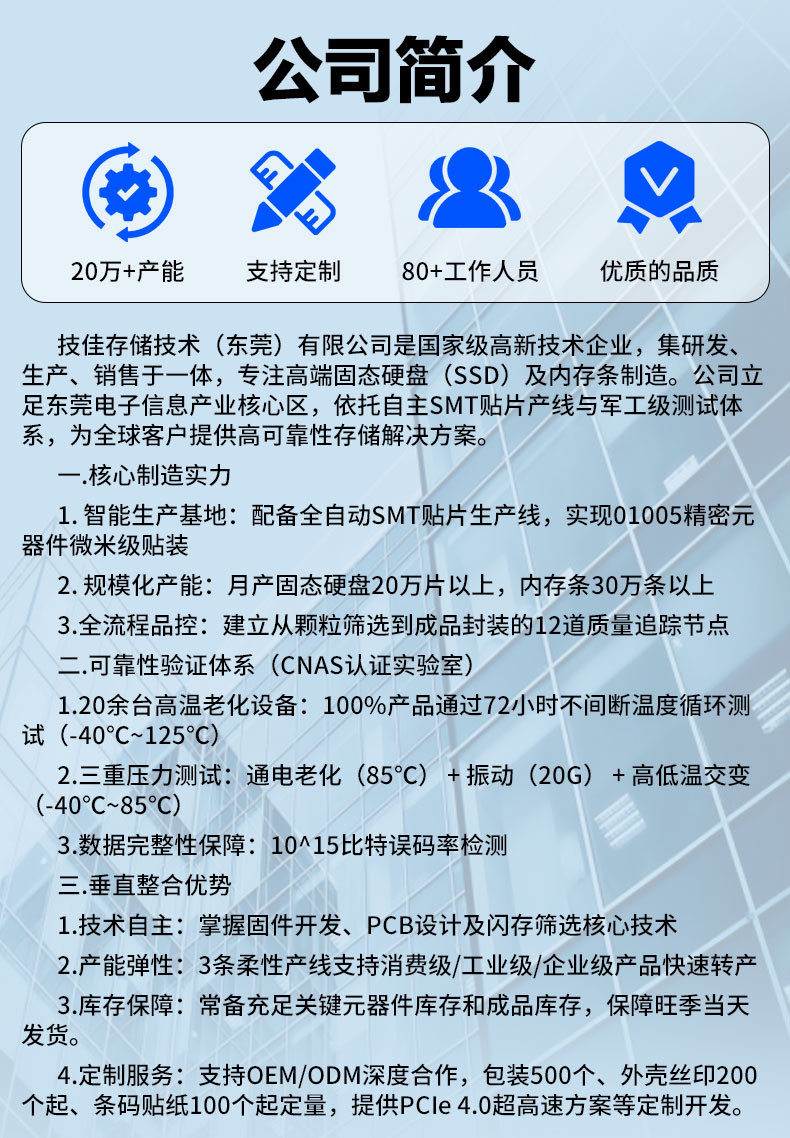 公司简介

20万+产能

支持定制

80+工作人员

优质的品质

技佳存储技术（东莞）有限公司是国家级高新技术企业，集研发、生产、销售于一体，专注高端固态硬盘（SSD）及内存条制造。公司立足东莞电子信息产业核心区，依托自主SMT贴片产线与军工级测试体系，为全球客户提供高可靠性存储解决方案。

一.核心制造实力

1. 智能生产基地：配备全自动SMT贴片生产线，实现01005精密元器件微米级贴装

2. 规模化产能：月产固态硬盘20万片以上，内存条30万条以上

3.全流程品控：建立从颗粒筛选到成品封装的12道质量追踪节点

二.可靠性验证体系（CNAS认证实验室）

1.20余台高温老化设备：100%产品通过72小时不间断温度循环测试（-40°C~125°C）

2.三重压力测试：通电老化（85°C）+ 振动（20G）+ 高低温交变（-40°C~85°C）

3.数据完整性保障：10^15比特误码率检测

三.垂直整合优势

1.技术自主：掌握固件开发、PCB设计及闪存筛选核心技术

2.产能弹性：3条柔性产线支持消费级/工业级/企业级产品快速转产

3.库存保障：常备充足关键元器件库存和成品库存，保障旺季当天发货。

4.定制服务：支持OEM/ODM深度合作，包装500个、外壳丝印200个起、条码贴纸100个起定量，提供PCIe 4.0超高速方案等定制开发。